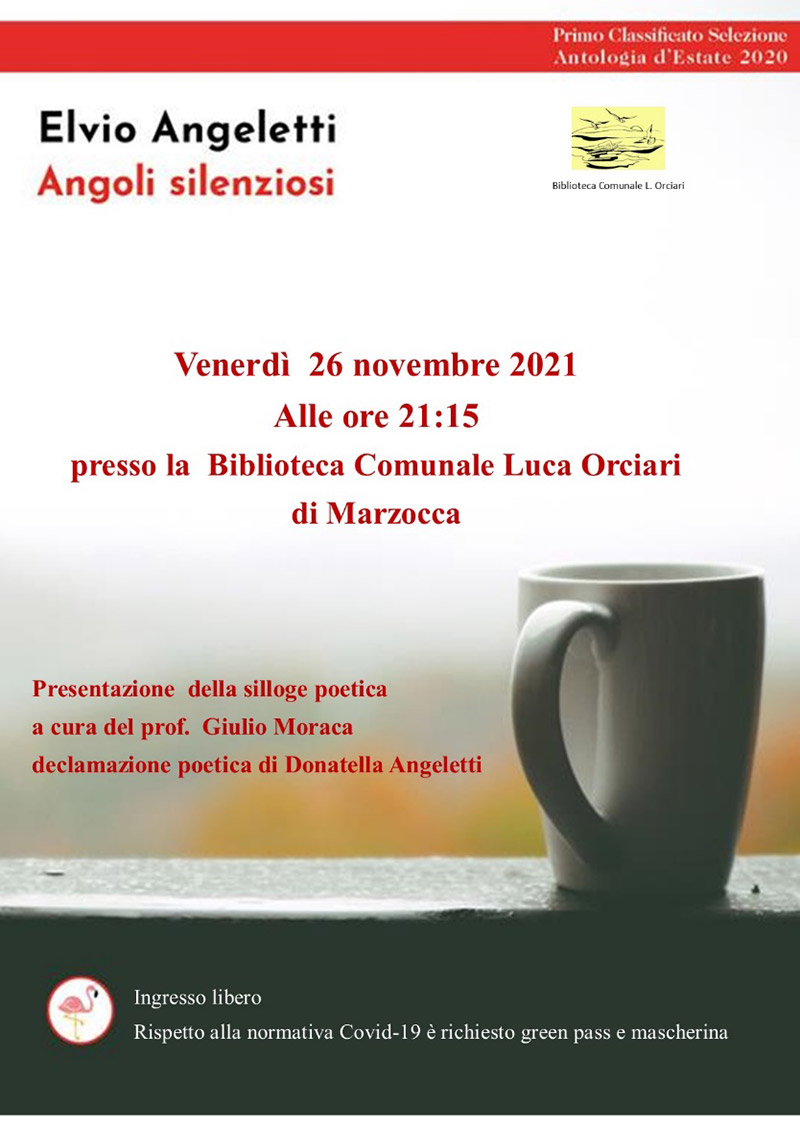 Primo Classificato Selezione
Antologia d'Estate 2020

Elvio Angeletti
Angoli silenziosi

Biblioteca Comunale L. Orciari

Venerdì 26 novembre 2021
Alle ore 21:15
presso la Biblioteca Comunale Luca Orciari
di Marzocca

Presentazione della silloge poetica
a cura del prof. Giulio Moraca
declamazione poetica di Donatella Angeletti

Ingresso libero
Rispetto alla normativa Covid-19 è richiesto green pass e mascherina